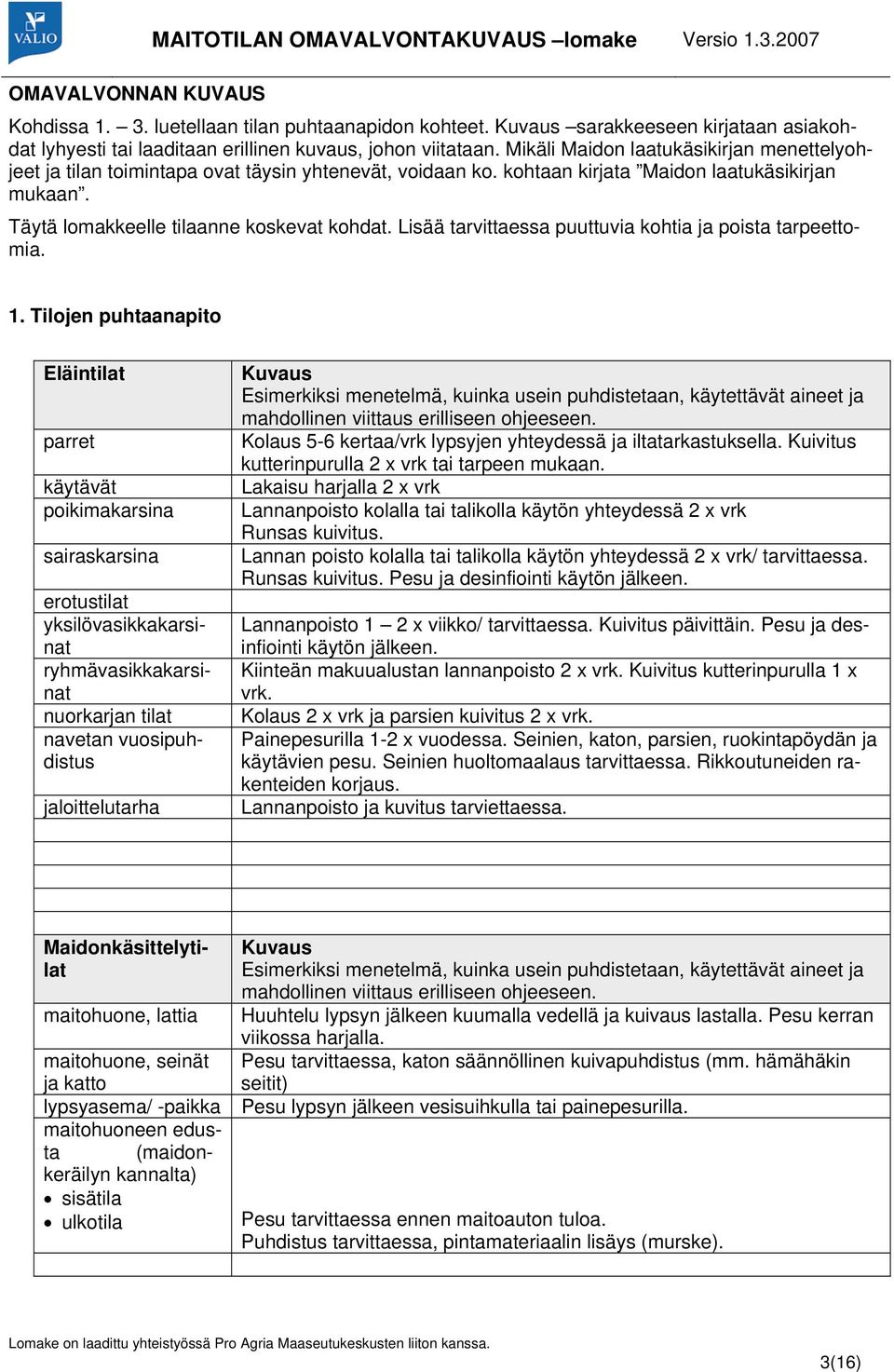 VALIO

MAITOTILAN OMAVALVONTAKUVAUS –lomake Versio 1.3.2007

OMAVALVONNAN KUVAUS

Kohdissa 1. – 3. luetellaan tilan puhtaanapidon kohteet. Kuvaus –sarakkeeseen kirjataan asiakohdat lyhyesti tai laaditaan erillinen kuvaus, johon viitataan. Mikäli Maidon laatukäsikirjan menettelyohjeet ja tilan toimintapa ovat täysin yhtenevät, voidaan ko. kohtaan kirjata ”Maidon laatukäsikirjan mukaan”.

Täytä lomakkeelle tilaanne koskevat kohdat. Lisää tarvittaessa puuttuvia kohtia ja poista tarpeettomia.

1. Tilojen puhtaanapito

| Eläintilat | Kuvaus Esimerkiksi menetelmä, kuinka usein puhdistetaan, käytettävät aineet ja mahdollinen viittaus erilliseen ohjeeseen. |
|---|---|
| parret | Kolaus 5-6 kertaa/vrk lypsyjen yhteydessä ja iltatarkastuksella. Kuivitus kutterinpurulla 2 x vrk tai tarpeen mukaan. |
| käytävät | Lakaisu harjalla 2 x vrk |
| poikimakarsina | Lannanpoisto kolalla tai talikolla käytön yhteydessä 2 x vrk Runsas kuivitus. |
| sairaskarsina | Lannan poisto kolalla tai talikolla käytön yhteydessä 2 x vrk/ tarvittaessa. Runsas kuivitus. Pesu ja desinfiointi käytön jälkeen. |
| erotustilat | |
| yksilövasikkakarsinat | Lannanpoisto 1 – 2 x viikko/ tarvittaessa. Kuivitus päivittäin. Pesu ja desinfiointi käytön jälkeen. |
| ryhmävasikkakarsinat | Kiinteän makuualustan lannanpoisto 2 x vrk. Kuivitus kutterinpurulla 1 x vrk. |
| nuorkarjan tilat | Kolaus 2 x vrk ja parsien kuivitus 2 x vrk. |
| navetan vuosipuhdistus | Painepesurilla 1-2 x vuodessa. Seinien, katon, parsien, ruokintapöydän ja käytävien pesu. Seinien huoltomaalaus tarvittaessa. Rikkoutuneiden rakenteiden korjaus. |
| jaloittelutarha | Lannanpoisto ja kuvitus tarviettaessa. |
| | |
| | |
| | |
| | |

| Maidonkäsittelytilat | Kuvaus Esimerkiksi menetelmä, kuinka usein puhdistetaan, käytettävät aineet ja mahdollinen viittaus erilliseen ohjeeseen. |
|---|---|
| maitohuone, lattia | Huuhtelu lypsyn jälkeen kuumalla vedellä ja kuivaus lastalla. Pesu kerran viikossa harjalla. |
| maitohuone, seinät ja katto | Pesu tarvittaessa, katon säännöllinen kuivapuhdistus (mm. hämähäkin seitit) |
| lypsyasema/ -paikka | Pesu lypsyn jälkeen vesisuihkulla tai painepesurilla. |
| maitohuoneen edusta (maidonkeräilyn kannalta) • sisätila • ulkotila | Pesu tarvittaessa ennen maitoauton tuloa. Puhdistus tarvittaessa, pintamateriaalin lisäys (murske). |

Lomake on laadittu yhteistyössä Pro Agria Maaseutukeskusten liiton kanssa.

3(16)